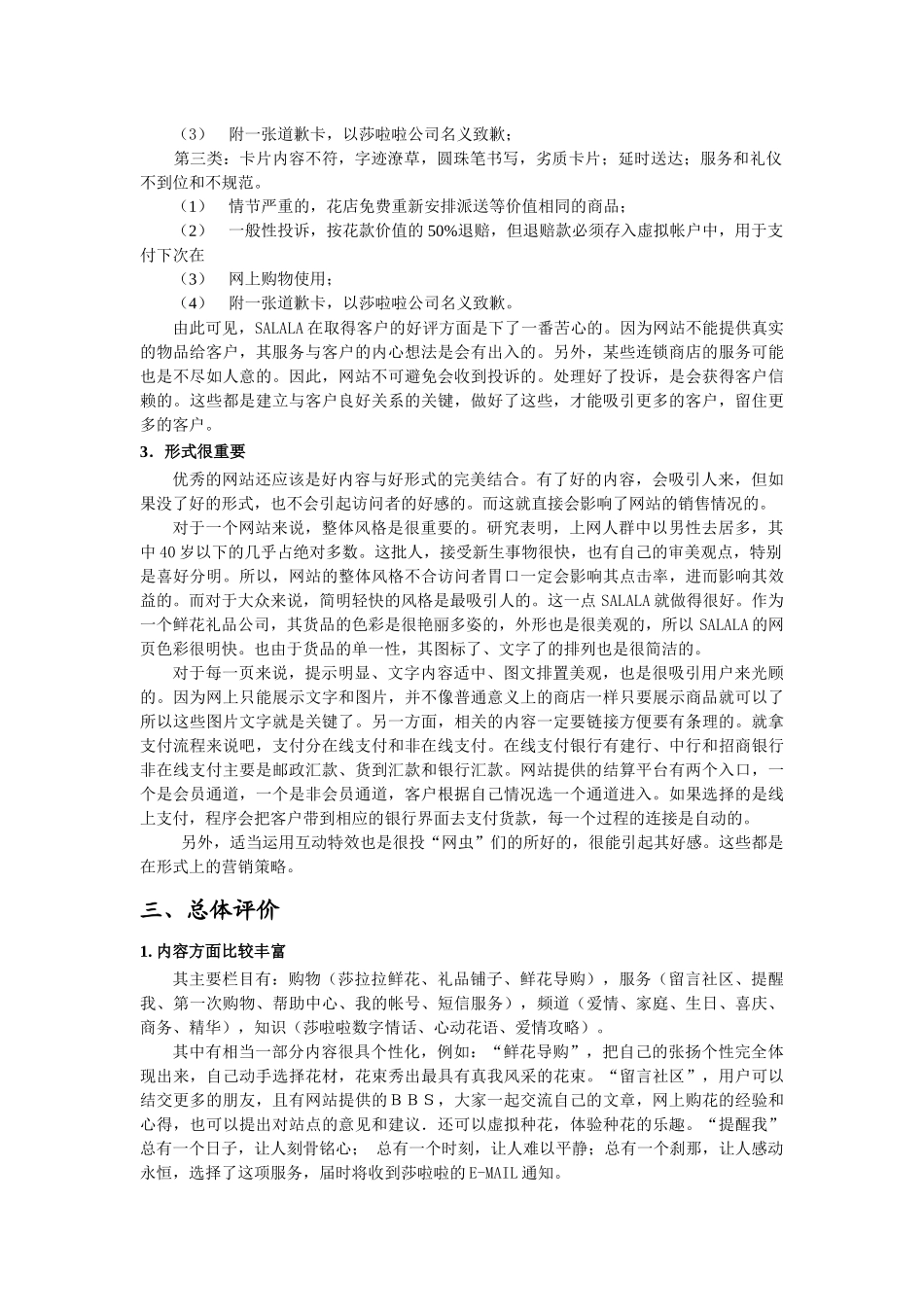 （3）　附一张道歉卡，以莎啦啦公司名义致歉；

第三类：卡片内容不符，字迹潦草，圆珠笔书写，劣质卡片；延时送达；服务和礼仪不到位和不规范。

（1）　情节严重的，花店免费重新安排派送等价值相同的商品；

（2）　一般性投诉，按花款价值的 50%退赔，但退赔款必须存入虚拟帐户中，用于支付下次在

（3）　网上购物使用；

（4）　附一张道歉卡，以莎啦啦公司名义致歉。

由此可见，SALALA 在取得客户的好评方面是下了一番苦心的。因为网站不能提供真实的物品给客户，其服务与客户的内心想法是会有出入的。另外，某些连锁商店的服务可能也是不尽如人意的。因此，网站不可避免会收到投诉的。处理好了投诉，是会获得客户信赖的。这些都是建立与客户良好关系的关键，做好了这些，才能吸引更多的客户，留住更多的客户。

3．形式很重要

优秀的网站还应该是好内容与好形式的完美结合。有了好的内容，会吸引人来，但如果没了好的形式，也不会引起访问者的好感的。而这就直接会影响了网站的销售情况的。

对于一个网站来说，整体风格是很重要的。研究表明，上网人群中以男性去居多，其中 40 岁以下的几乎占绝对多数。这批人，接受新生事物很快，也有自己的审美观点，特别是喜好分明。所以，网站的整体风格不合访问者胃口一定会影响其点击率，进而影响其效益的。而对于大众来说，简明轻快的风格是最吸引人的。这一点 SALALA 就做得很好。作为一个鲜花礼品公司，其货品的色彩是很艳丽多姿的，外形也是很美观的，所以 SALALA 的网页色彩很明快。也由于货品的单一性，其图标了、文字了的排列也是很简洁的。

对于每一页来说，提示明显、文字内容适中、图文排置美观，也是很吸引用户来光顾的。因为网上只能展示文字和图片，并不像普通意义上的商店一样只要展示商品就可以了所以这些图片文字就是关键了。另一方面，相关的内容一定要链接方便要有条理的。就拿支付流程来说吧，支付分在线支付和非在线支付。在线支付银行有建行、中行和招商银行非在线支付主要是邮政汇款、货到汇款和银行汇款。网站提供的结算平台有两个入口，一个是会员通道，一个是非会员通道，客户根据自己情况选一个通道进入。如果选择的是线上支付，程序会把客户带到相应的银行界面去支付货款，每一个过程的连接是自动的。

另外，适当运用互动特效也是很投“网虫”们的所好的，很能引起其好感。这些都是在形式上的营销策略。

三、总体评价

1. 内容方面比较丰富

其主要栏目有：购物（莎拉拉鲜花、礼品铺子、鲜花导购），服务（留言社区、提醒我、第一次购物、帮助中心、我的帐号、短信服务），频道（爱情、家庭、生日、喜庆、商务、精华），知识（莎啦啦数字情话、心动花语、爱情攻略）。

其中有相当一部分内容很具个性化，例如：“鲜花导购”，把自己的张扬个性完全体现出来，自己动手选择花材，花束秀出最具有真我风采的花束。“留言社区”，用户可以结交更多的朋友，且有网站提供的ＢＢＳ，大家一起交流自己的文章，网上购花的经验和心得，也可以提出对站点的意见和建议．还可以虚拟种花，体验种花的乐趣。“提醒我”总有一个日子，让人刻骨铭心；　总有一个时刻，让人难以平静；总有一个刹那，让人感动永恒，选择了这项服务，届时将收到莎啦啦的 E-MAIL 通知。